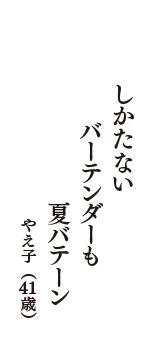 しかたない
バーテンダーも
夏バテーン
やえ子（41歳）